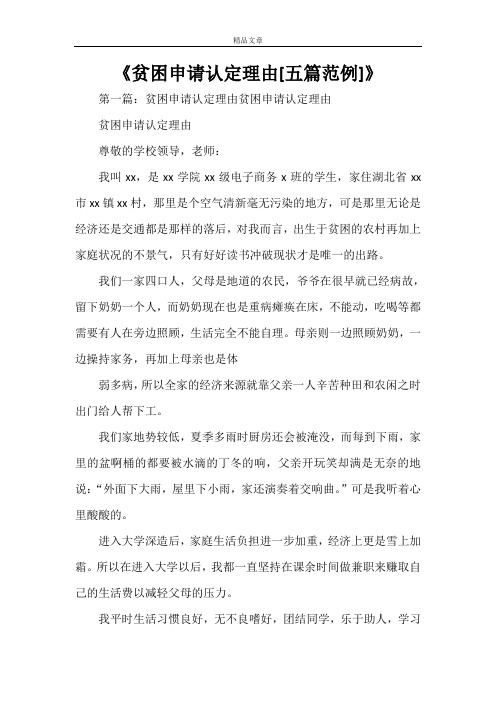 精品文章

《贫困申请认定理由[五篇范例]》

第一篇：贫困申请认定理由贫困申请认定理由

贫困申请认定理由

尊敬的学校领导，老师：

我叫 xx，是 xx 学院 xx 级电子商务 x 班的学生，家住湖北省 xx 市 xx 镇 xx 村，那里是个空气清新毫无污染的地方，可是那里无论是经济还是交通都是那样的落后，对我而言，出生于贫困的农村再加上家庭状况的不景气，只有好好读书冲破现状才是唯一的出路。

我们一家四口人，父母是地道的农民，爷爷在很早就已经病故，留下奶奶一个人，而奶奶现在也是重病瘫痪在床，不能动，吃喝等都需要有人在旁边照顾，生活完全不能自理。母亲则一边照顾奶奶，一边操持家务，再加上母亲也是体

弱多病，所以全家的经济来源就靠父亲一人辛苦种田和农闲之时出门给人帮下工。

我们家地势较低，夏季多雨时厨房还会被淹没，而每到下雨，家里的盆啊桶的都要被水滴的丁冬的响，父亲开玩笑却满是无奈的地说："外面下大雨，屋里下小雨，家还演奏着交响曲。"可是我听着心里酸酸的。

进入大学深造后，家庭生活负担进一步加重，经济上更是雪上加霜。所以在进入大学以后，我都一直坚持在课余时间做兼职来赚取自己的生活费以减轻父母的压力。

我平时生活习惯良好，无不良嗜好，团结同学，乐于助人，学习